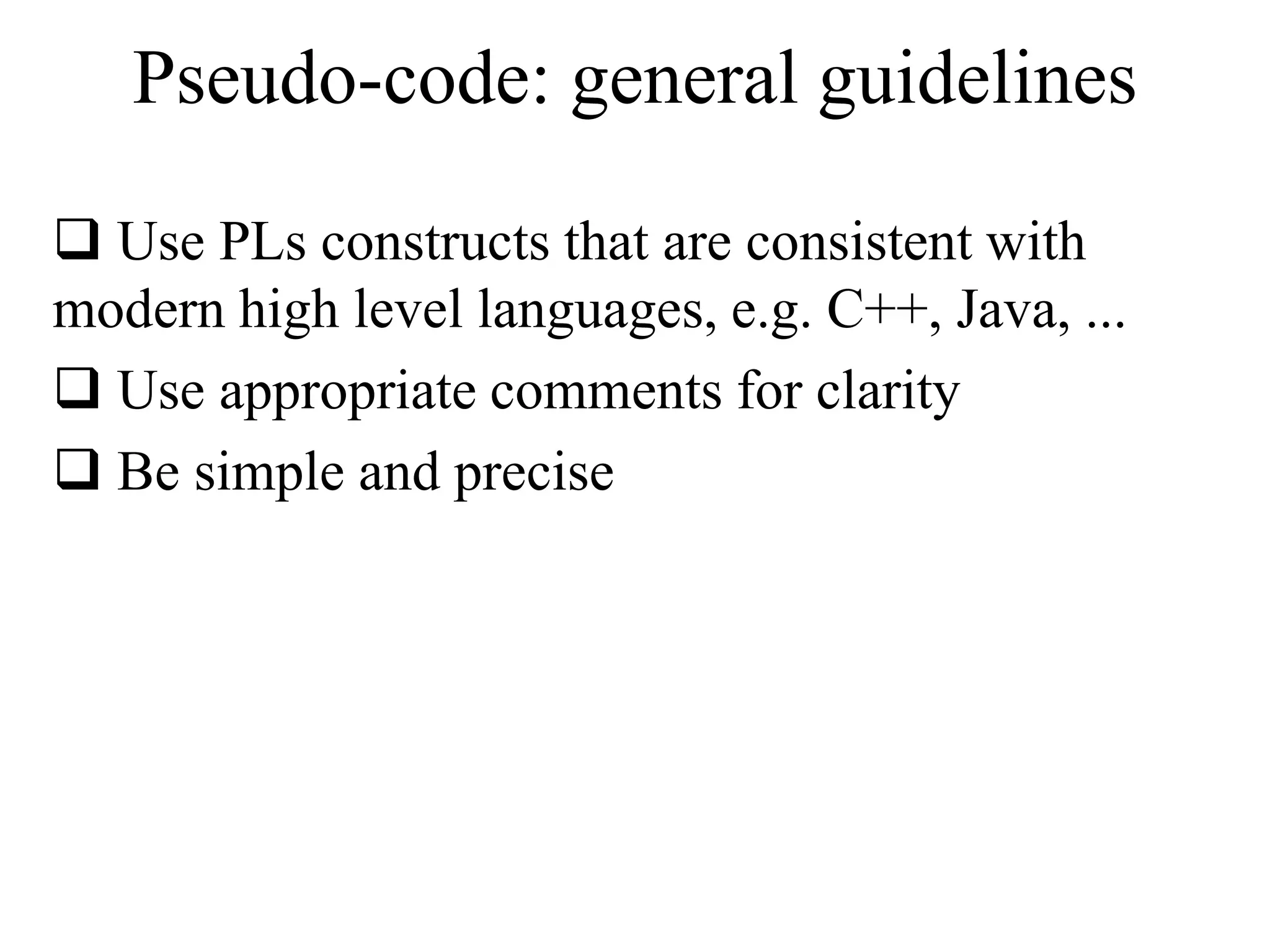 Pseudo-code: general guidelines

❑ Use PLs constructs that are consistent with modern high level languages, e.g. C++, Java, ...

❑ Use appropriate comments for clarity

❑ Be simple and precise